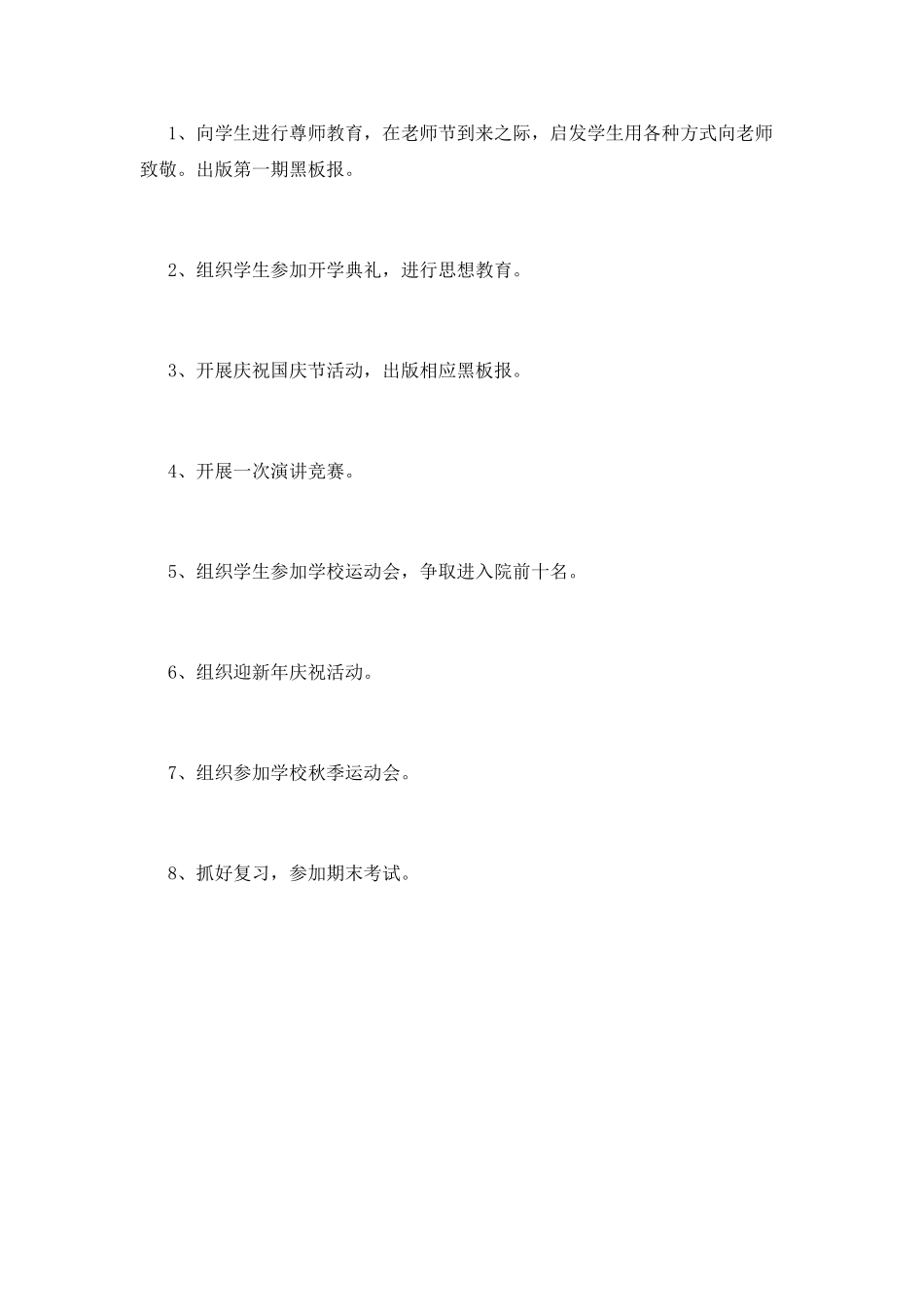 1、向学生进行尊师教育，在老师节到来之际，启发学生用各种方式向老师致敬。出版第一期黑板报。

2、组织学生参加开学典礼，进行思想教育。

3、开展庆祝国庆节活动，出版相应黑板报。

4、开展一次演讲竞赛。

5、组织学生参加学校运动会，争取进入院前十名。

6、组织迎新年庆祝活动。

7、组织参加学校秋季运动会。

8、抓好复习，参加期末考试。